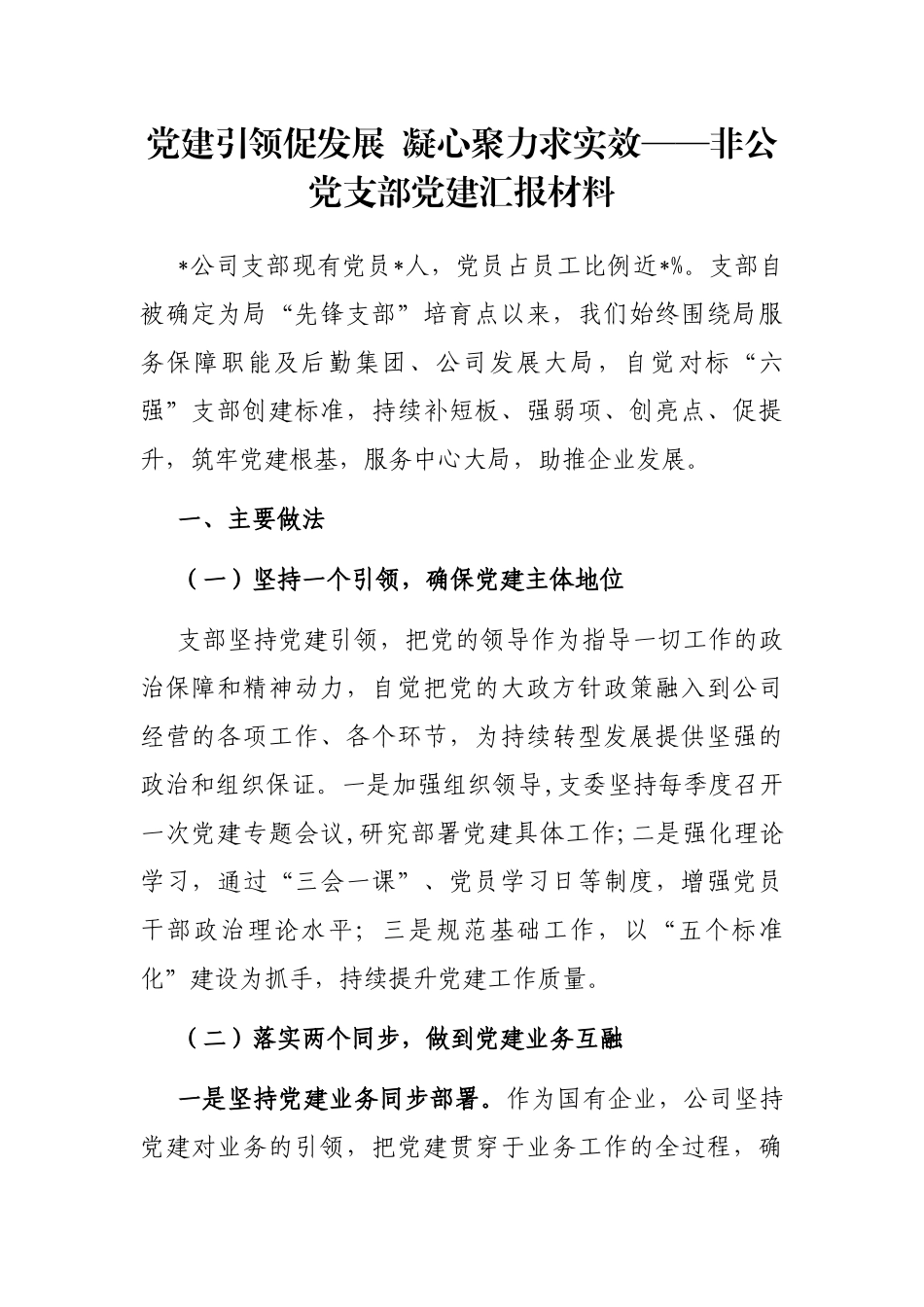 党建引领促发展 凝心聚力求实效——非公党支部党建汇报材料

*公司支部现有党员*人，党员占员工比例近*%。支部自被确定为局“先锋支部”培育点以来，我们始终围绕局服务保障职能及后勤集团、公司发展大局，自觉对标“六强”支部创建标准，持续补短板、强弱项、创亮点、促提升，筑牢党建根基，服务中心大局，助推企业发展。

一、主要做法

（一）坚持一个引领，确保党建主体地位

支部坚持党建引领，把党的领导作为指导一切工作的政治保障和精神动力，自觉把党的大政方针政策融入到公司经营的各项工作、各个环节，为持续转型发展提供坚强的政治和组织保证。一是加强组织领导,支委坚持每季度召开一次党建专题会议,研究部署党建具体工作;二是强化理论学习，通过“三会一课”、党员学习日等制度，增强党员干部政治理论水平；三是规范基础工作，以“五个标准化”建设为抓手，持续提升党建工作质量。

（二）落实两个同步，做到党建业务互融

一是坚持党建业务同步部署。作为国有企业，公司坚持党建对业务的引领，把党建贯穿于业务工作的全过程，确